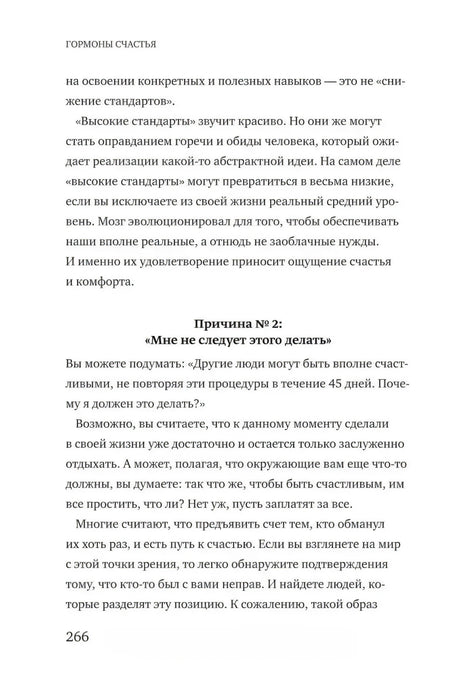 ГОРМОНЫ СЧАСТЬЯ

на освоении конкретных и полезных навыков — это не «снижение стандартов».

«Высокие стандарты» звучит красиво. Но они же могут стать оправданием горечи и обиды человека, который ожидает реализации какой-то абстрактной идеи. На самом деле «высокие стандарты» могут превратиться в весьма низкие, если вы исключаете из своей жизни реальный средний уровень. Мозг эволюционировал для того, чтобы обеспечивать наши вполне реальные, а отнюдь не заоблачные нужды. И именно их удовлетворение приносит ощущение счастья и комфорта.

Причина № 2:
«Мне не следует этого делать»

Вы можете подумать: «Другие люди могут быть вполне счастливыми, не повторяя эти процедуры в течение 45 дней. Почему я должен это делать?»

Возможно, вы считаете, что к данному моменту сделали в своей жизни уже достаточно и остается только заслуженно отдыхать. А может, полагая, что окружающие вам еще что-то должны, вы думаете: так что же, чтобы быть счастливым, им все простить, что ли? Нет уж, пусть заплатят за все.

Многие считают, что предъявить счет тем, кто обманул их хоть раз, и есть путь к счастью. Если вы взглянете на мир с этой точки зрения, то легко обнаружите подтверждения тому, что кто-то был с вами неправ. И найдете людей, которые разделят эту позицию. К сожалению, такой образ

266